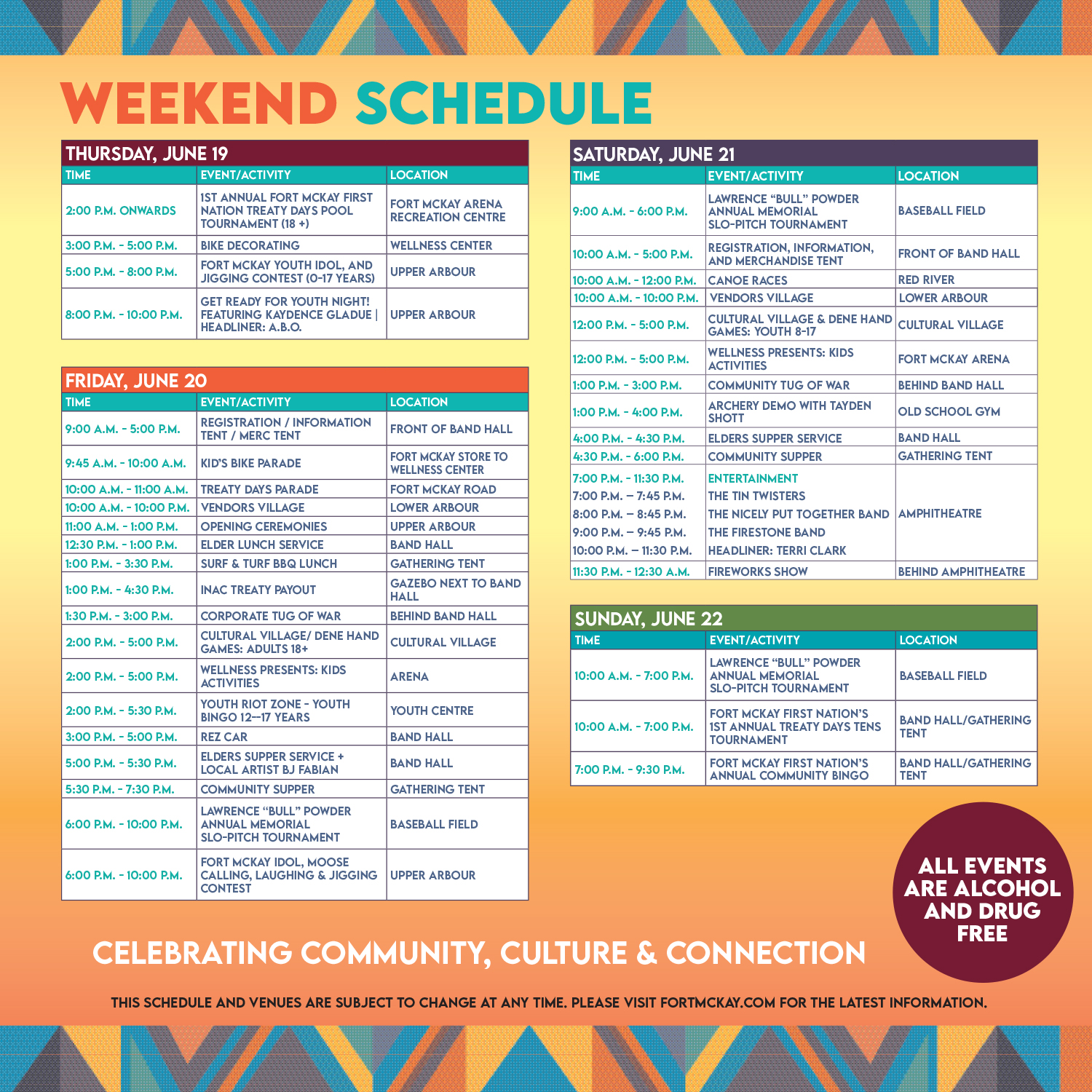 WEEKEND SCHEDULE

THURSDAY, JUNE 19

| TIME | EVENT/ACTIVITY | LOCATION |
|---|---|---|
| 2:00 P.M. ONWARDS | 1ST ANNUAL FORT MCKAY FIRST NATION TREATY DAYS POOL TOURNAMENT (18 +) | FORT MCKAY ARENA RECREATION CENTRE |
| 3:00 P.M. - 5:00 P.M. | BIKE DECORATING | WELLNESS CENTER |
| 5:00 P.M. - 8:00 P.M. | FORT MCKAY YOUTH IDOL, AND JIGGING CONTEST (0-17 YEARS) | UPPER ARBOUR |
| 8:00 P.M. - 10:00 P.M. | GET READY FOR YOUTH NIGHT! FEATURING KAYDENCE GLADUE \| HEADLINER: A.B.O. | UPPER ARBOUR |

FRIDAY, JUNE 20

| TIME | EVENT/ACTIVITY | LOCATION |
|---|---|---|
| 9:00 A.M. - 5:00 P.M. | REGISTRATION / INFORMATION TENT / MERC TENT | FRONT OF BAND HALL |
| 9:45 A.M. - 10:00 A.M. | KID'S BIKE PARADE | FORT MCKAY STORE TO WELLNESS CENTER |
| 10:00 A.M. - 11:00 A.M. | TREATY DAYS PARADE | FORT MCKAY ROAD |
| 10:00 A.M. - 10:00 P.M. | VENDORS VILLAGE | LOWER ARBOUR |
| 11:00 A.M. - 1:00 P.M. | OPENING CEREMONIES | UPPER ARBOUR |
| 12:30 P.M. - 1:00 P.M. | ELDER LUNCH SERVICE | BAND HALL |
| 1:00 P.M. - 3:30 P.M. | SURF & TURF BBQ LUNCH | GATHERING TENT |
| 1:00 P.M. - 4:30 P.M. | INAC TREATY PAYOUT | GAZEBO NEXT TO BAND HALL |
| 1:30 P.M. - 3:00 P.M. | CORPORATE TUG OF WAR | BEHIND BAND HALL |
| 2:00 P.M. - 5:00 P.M. | CULTURAL VILLAGE/ DENE HAND GAMES: ADULTS 18+ | CULTURAL VILLAGE |
| 2:00 P.M. - 5:00 P.M. | WELLNESS PRESENTS: KIDS ACTIVITIES | ARENA |
| 2:00 P.M. - 5:30 P.M. | YOUTH RIOT ZONE - YOUTH BINGO 12—17 YEARS | YOUTH CENTRE |
| 3:00 P.M. - 5:00 P.M. | REZ CAR | BAND HALL |
| 5:00 P.M. - 5:30 P.M. | ELDERS SUPPER SERVICE + LOCAL ARTIST BJ FABIAN | BAND HALL |
| 5:30 P.M. - 7:30 P.M. | COMMUNITY SUPPER | GATHERING TENT |
| 6:00 P.M. - 10:00 P.M. | LAWRENCE "BULL" POWDER ANNUAL MEMORIAL SLO-PITCH TOURNAMENT | BASEBALL FIELD |
| 6:00 P.M. - 10:00 P.M. | FORT MCKAY IDOL, MOOSE CALLING, LAUGHING & JIGGING CONTEST | UPPER ARBOUR |

SATURDAY, JUNE 21

| TIME | EVENT/ACTIVITY | LOCATION |
|---|---|---|
| 9:00 A.M. - 6:00 P.M. | LAWRENCE "BULL" POWDER ANNUAL MEMORIAL SLO-PITCH TOURNAMENT | BASEBALL FIELD |
| 10:00 A.M. - 5:00 P.M. | REGISTRATION, INFORMATION, AND MERCHANDISE TENT | FRONT OF BAND HALL |
| 10:00 A.M. - 12:00 P.M. | CANOE RACES | RED RIVER |
| 10:00 A.M. - 10:00 P.M. | VENDORS VILLAGE | LOWER ARBOUR |
| 12:00 P.M. - 5:00 P.M. | CULTURAL VILLAGE & DENE HAND GAMES: YOUTH 8-17 | CULTURAL VILLAGE |
| 12:00 P.M. - 5:00 P.M. | WELLNESS PRESENTS: KIDS ACTIVITIES | FORT MCKAY ARENA |
| 1:00 P.M. - 3:00 P.M. | COMMUNITY TUG OF WAR | BEHIND BAND HALL |
| 1:00 P.M. - 4:00 P.M. | ARCHERY DEMO WITH TAYDEN SHOTT | OLD SCHOOL GYM |
| 4:00 P.M. - 4:30 P.M. | ELDERS SUPPER SERVICE | BAND HALL |
| 4:30 P.M. - 6:00 P.M. | COMMUNITY SUPPER | GATHERING TENT |
| 7:00 P.M. - 11:30 P.M. | ENTERTAINMENT | AMPHITHEATRE |
| 7:00 P.M. – 7:45 P.M. | THE TIN TWISTERS | |
| 8:00 P.M. – 8:45 P.M. | THE NICELY PUT TOGETHER BAND | |
| 9:00 P.M. – 9:45 P.M. | THE FIRESTONE BAND | |
| 10:00 P.M. – 11:30 P.M. | HEADLINER: TERRI CLARK | |
| 11:30 P.M. - 12:30 A.M. | FIREWORKS SHOW | BEHIND AMPHITHEATRE |

SUNDAY, JUNE 22

| TIME | EVENT/ACTIVITY | LOCATION |
|---|---|---|
| 10:00 A.M. - 7:00 P.M. | LAWRENCE "BULL" POWDER ANNUAL MEMORIAL SLO-PITCH TOURNAMENT | BASEBALL FIELD |
| 10:00 A.M. - 7:00 P.M. | FORT MCKAY FIRST NATION'S 1ST ANNUAL TREATY DAYS TENS TOURNAMENT | BAND HALL/GATHERING TENT |
| 7:00 P.M. - 9:30 P.M. | FORT MCKAY FIRST NATION'S ANNUAL COMMUNITY BINGO | BAND HALL/GATHERING TENT |

ALL EVENTS ARE ALCOHOL AND DRUG FREE

CELEBRATING COMMUNITY, CULTURE & CONNECTION

THIS SCHEDULE AND VENUES ARE SUBJECT TO CHANGE AT ANY TIME. PLEASE VISIT FORTMCKAY.COM FOR THE LATEST INFORMATION.